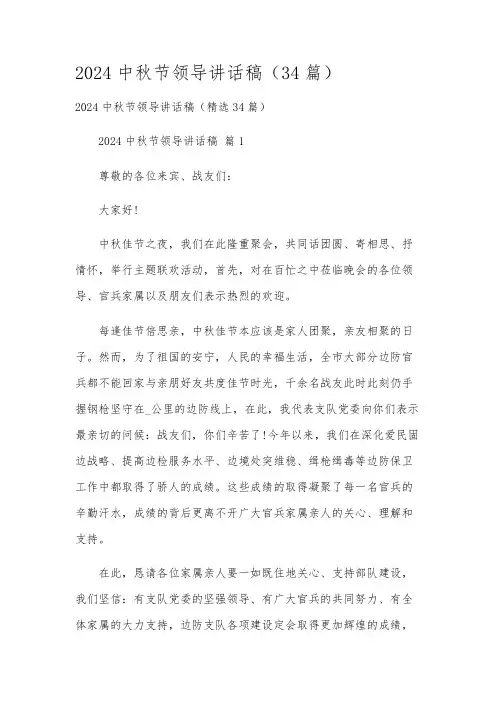 2024 中秋节领导讲话稿（34 篇）

2024 中秋节领导讲话稿（精选 34 篇）

2024 中秋节领导讲话稿 篇 1

尊敬的各位来宾、战友们：

大家好！

中秋佳节之夜，我们在此隆重聚会，共同话团圆、寄相思、抒情怀，举行主题联欢活动，首先，对在百忙之中莅临晚会的各位领导、官兵家属以及朋友们表示热烈的欢迎。

每逢佳节倍思亲，中秋佳节本应该是家人团聚，亲友相聚的日子。然而，为了祖国的安宁，人民的幸福生活，全市大部分边防官兵都不能回家与亲朋好友共度佳节时光，千余名战友此时此刻仍手握钢枪坚守在_公里的边防线上，在此，我代表支队党委向你们表示最亲切的问候：战友们，你们辛苦了！今年以来，我们在深化爱民固边战略、提高边检服务水平、边境处突维稳、缉枪缉毒等边防保卫工作中都取得了骄人的成绩。这些成绩的取得凝聚了每一名官兵的辛勤汗水，成绩的背后更离不开广大官兵家属亲人的关心、理解和支持。

在此，恳请各位家属亲人要一如既往地关心、支持部队建设，我们坚信：有支队党委的坚强领导、有广大官兵的共同努力、有全体家属的大力支持，边防支队各项建设定会取得更加辉煌的成绩，